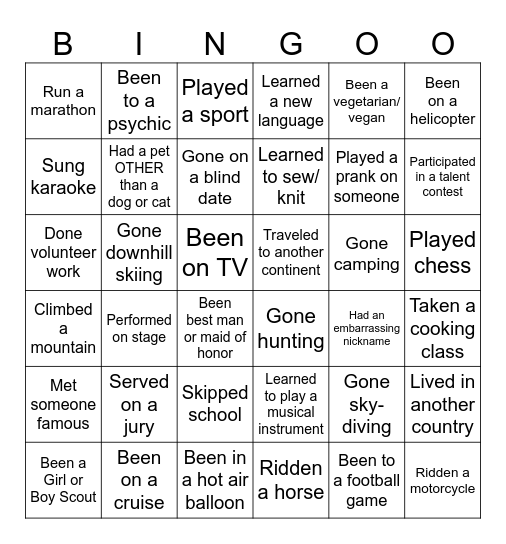 | B | I | N | G | O | O |
|---|---|---|---|---|---|
| Run a marathon | Been to a psychic | Played a sport | Learned a new language | Been a vegetarian/ vegan | Been on a helicopter |
| Sung karaoke | Had a pet OTHER than a dog or cat | Gone on a blind date | Learned to sew/ knit | Played a prank on someone | Participated in a talent contest |
| Done volunteer work | Gone downhill skiing | Been on TV | Traveled to another continent | Gone camping | Played chess |
| Climbed a mountain | Performed on stage | Been best man or maid of honor | Gone hunting | Had an embarrassing nickname | Taken a cooking class |
| Met someone famous | Served on a jury | Skipped school | Learned to play a musical instrument | Gone sky-diving | Lived in another country |
| Been a Girl or Boy Scout | Been on a cruise | Been in a hot air balloon | Ridden a horse | Been to a football game | Ridden a motorcycle |